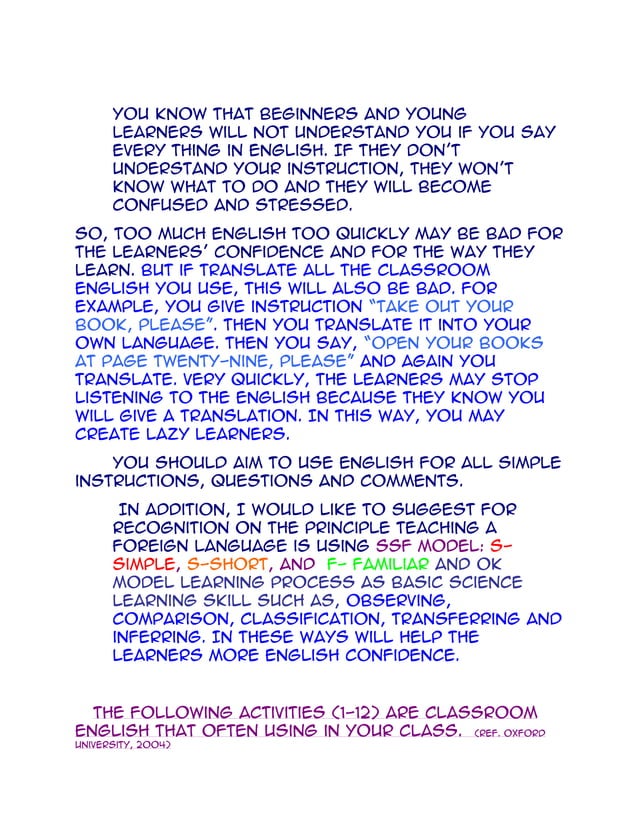 YOU KNOW THAT BEGINNERS AND YOUNG LEARNERS WILL NOT UNDERSTAND YOU IF YOU SAY EVERY THING IN ENGLISH. IF THEY DON'T UNDERSTAND YOUR INSTRUCTION, THEY WON'T KNOW WHAT TO DO AND THEY WILL BECOME CONFUSED AND STRESSED.

SO, TOO MUCH ENGLISH TOO QUICKLY MAY BE BAD FOR THE LEARNERS' CONFIDENCE AND FOR THE WAY THEY LEARN. BUT IF TRANSLATE ALL THE CLASSROOM ENGLISH YOU USE, THIS WILL ALSO BE BAD. FOR EXAMPLE, YOU GIVE INSTRUCTION "TAKE OUT YOUR BOOK, PLEASE". THEN YOU TRANSLATE IT INTO YOUR OWN LANGUAGE. THEN YOU SAY, "OPEN YOUR BOOKS AT PAGE TWENTY-NINE, PLEASE" AND AGAIN YOU TRANSLATE. VERY QUICKLY, THE LEARNERS MAY STOP LISTENING TO THE ENGLISH BECAUSE THEY KNOW YOU WILL GIVE A TRANSLATION. IN THIS WAY, YOU MAY CREATE LAZY LEARNERS.

YOU SHOULD AIM TO USE ENGLISH FOR ALL SIMPLE INSTRUCTIONS, QUESTIONS AND COMMENTS.

IN ADDITION, I WOULD LIKE TO SUGGEST FOR RECOGNITION ON THE PRINCIPLE TEACHING A FOREIGN LANGUAGE IS USING SSF MODEL: S-SIMPLE, S-SHORT, AND F- FAMILIAR AND OK MODEL LEARNING PROCESS AS BASIC SCIENCE LEARNING SKILL SUCH AS, OBSERVING, COMPARISON, CLASSIFICATION, TRANSFERRING AND INFERRING. IN THESE WAYS WILL HELP THE LEARNERS MORE ENGLISH CONFIDENCE.

THE FOLLOWING ACTIVITIES (1-12) ARE CLASSROOM ENGLISH THAT OFTEN USING IN YOUR CLASS. (REF. OXFORD UNIVERSITY, 2004)